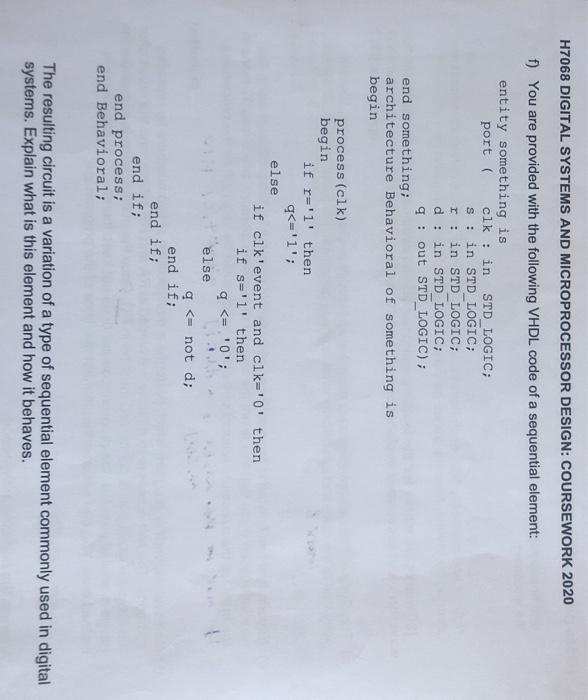 H7068 DIGITAL SYSTEMS AND MICROPROCESSOR DESIGN: COURSEWORK 2020

f) You are provided with the following VHDL code of a sequential element:

entity something is
  port (   clk : in  STD_LOGIC;
           s : in STD_LOGIC;
           r : in STD_LOGIC;
           d : in STD_LOGIC;
           q : out STD_LOGIC);
end something;
architecture Behavioral of something is
begin

   process(clk)
   begin
      if r='1' then
         q<='1';
   else
      if clk'event and clk='0' then
         if s='1' then
            q <= '0';
         else
            q <= not d;
         end if;
      end if;
   end if;
   end process;
end Behavioral;

The resulting circuit is a variation of a type of sequential element commonly used in digital systems. Explain what is this element and how it behaves.